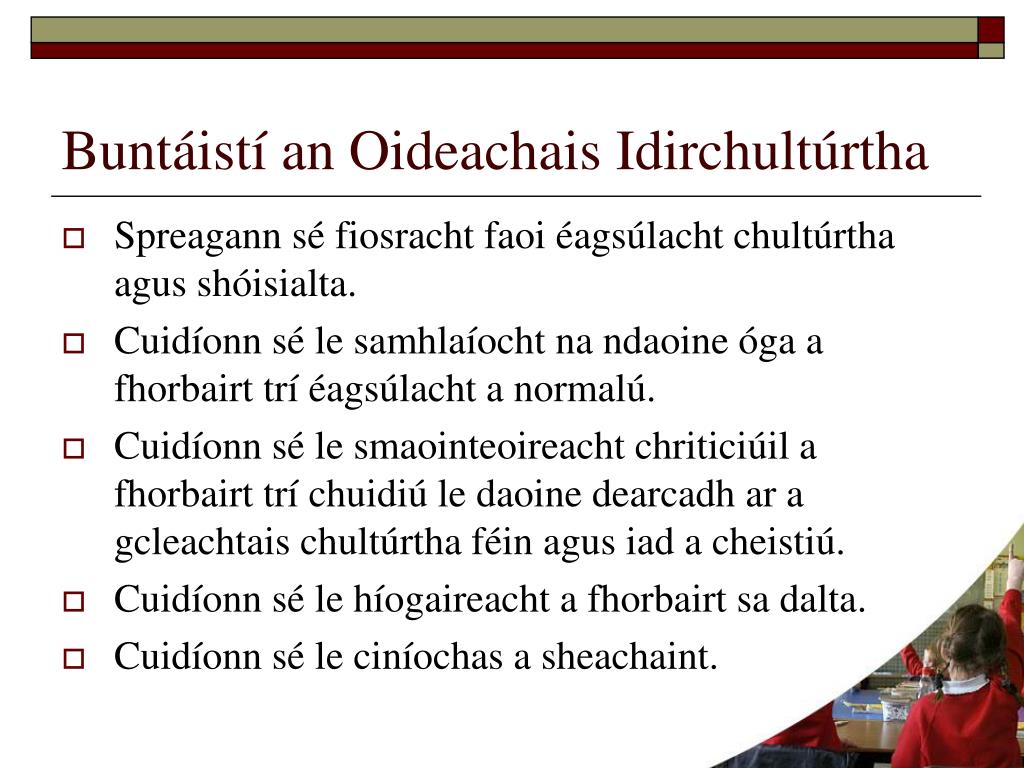 Buntáistí an Oideachais Idirchultúrtha

Spreagann sé fiosracht faoi éagsúlacht chultúrtha agus shóisialta.

Cuidíonn sé le samhlaíocht na ndaoine óga a fhorbairt trí éagsúlacht a normalú.

Cuidíonn sé le smaointeoireacht chriticiúil a fhorbairt trí chuidiú le daoine dearcadh ar a gcleachtais chultúrtha féin agus iad a cheistiú.

Cuidíonn sé le híogaireacht a fhorbairt sa dalta.

Cuidíonn sé le ciníochas a sheachaint.